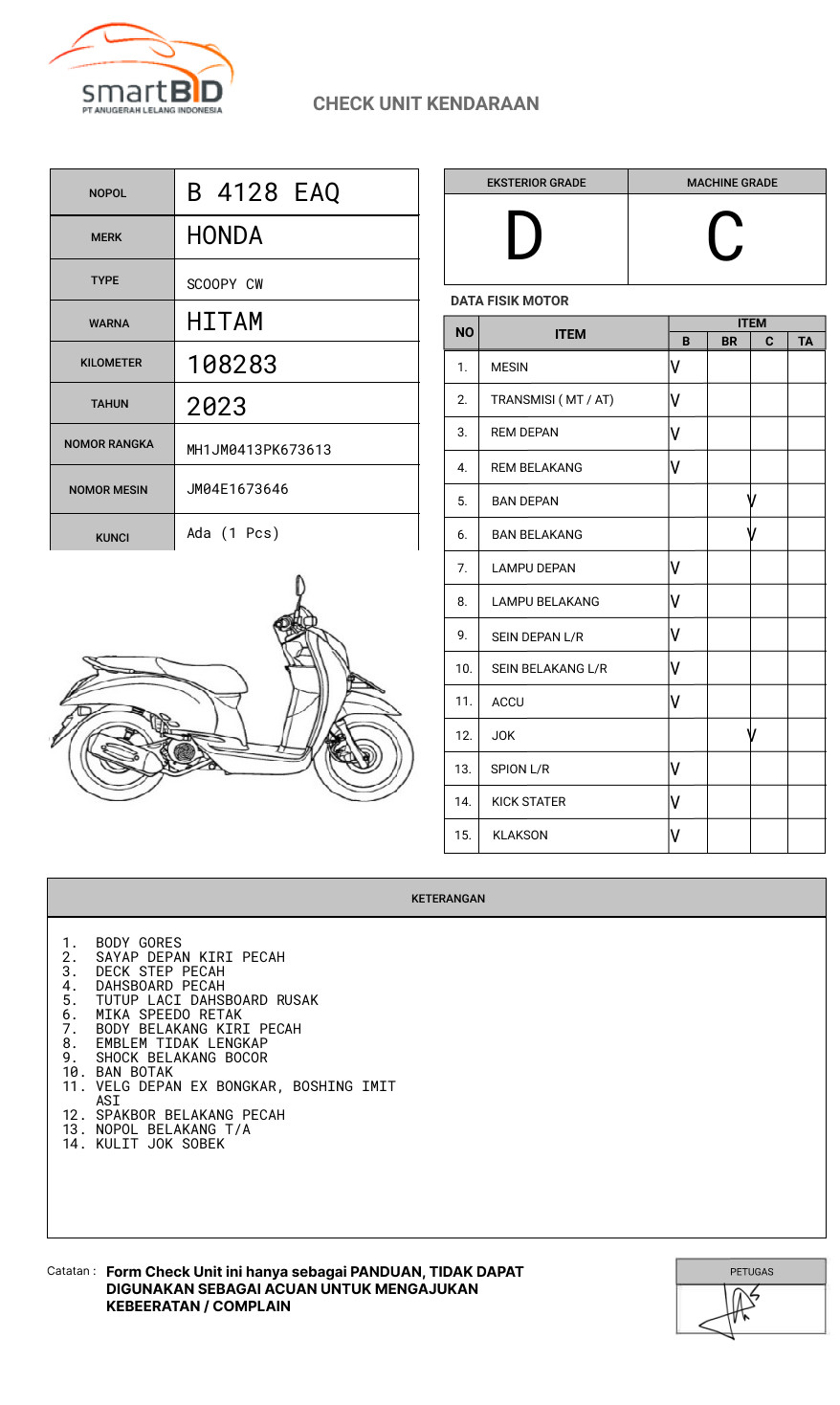 smartBID
PT ANUGERAH LELANG INDONESIA

CHECK UNIT KENDARAAN

| NOPOL | B 4128 EAQ |
|---|---|
| MERK | HONDA |
| TYPE | SCOOPY CW |
| WARNA | HITAM |
| KILOMETER | 108283 |
| TAHUN | 2023 |
| NOMOR RANGKA | MH1JM0413PK673613 |
| NOMOR MESIN | JM04E1673646 |
| KUNCI | Ada (1 Pcs) |

| EKSTERIOR GRADE | MACHINE GRADE |
|---|---|
| D | C |

DATA FISIK MOTOR

| NO | ITEM | B | BR | C | TA |
|---|---|---|---|---|---|
| 1. | MESIN | V | | | |
| 2. | TRANSMISI ( MT / AT) | V | | | |
| 3. | REM DEPAN | V | | | |
| 4. | REM BELAKANG | V | | | |
| 5. | BAN DEPAN | | V | | |
| 6. | BAN BELAKANG | | V | | |
| 7. | LAMPU DEPAN | V | | | |
| 8. | LAMPU BELAKANG | V | | | |
| 9. | SEIN DEPAN L/R | V | | | |
| 10. | SEIN BELAKANG L/R | V | | | |
| 11. | ACCU | V | | | |
| 12. | JOK | | V | | |
| 13. | SPION L/R | V | | | |
| 14. | KICK STATER | V | | | |
| 15. | KLAKSON | V | | | |

KETERANGAN

1. BODY GORES
2. SAYAP DEPAN KIRI PECAH
3. DECK STEP PECAH
4. DAHSBOARD PECAH
5. TUTUP LACI DAHSBOARD RUSAK
6. MIKA SPEEDO RETAK
7. BODY BELAKANG KIRI PECAH
8. EMBLEM TIDAK LENGKAP
9. SHOCK BELAKANG BOCOR
10. BAN BOTAK
11. VELG DEPAN EX BONGKAR, BOSHING IMIT ASI
12. SPAKBOR BELAKANG PECAH
13. NOPOL BELAKANG T/A
14. KULIT JOK SOBEK

Catatan : Form Check Unit ini hanya sebagai PANDUAN, TIDAK DAPAT DIGUNAKAN SEBAGAI ACUAN UNTUK MENGAJUKAN KEBEERATAN / COMPLAIN

PETUGAS